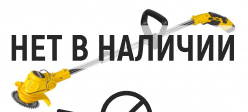 НЕТ В НАЛИЧИИ